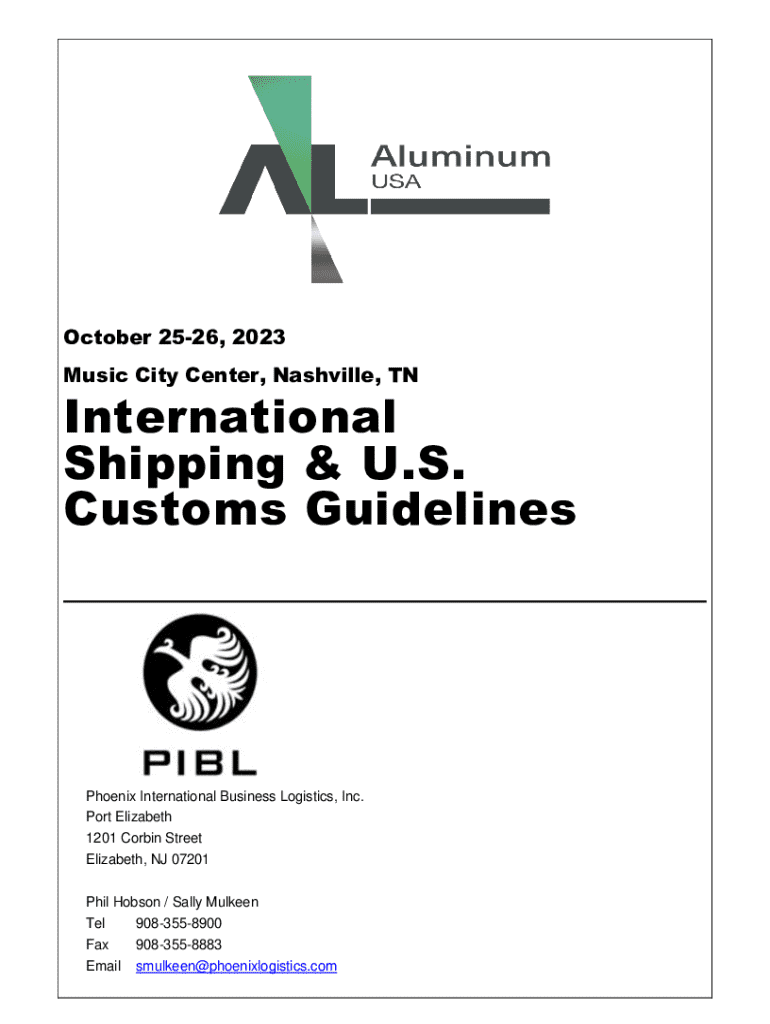 AL Aluminum USA

October 25-26, 2023

Music City Center, Nashville, TN

International Shipping & U.S. Customs Guidelines

PIBL

Phoenix International Business Logistics, Inc.
Port Elizabeth
1201 Corbin Street
Elizabeth, NJ 07201

Phil Hobson / Sally Mulkeen
Tel 908-355-8900
Fax 908-355-8883
Email smulkeen@phoenixlogistics.com